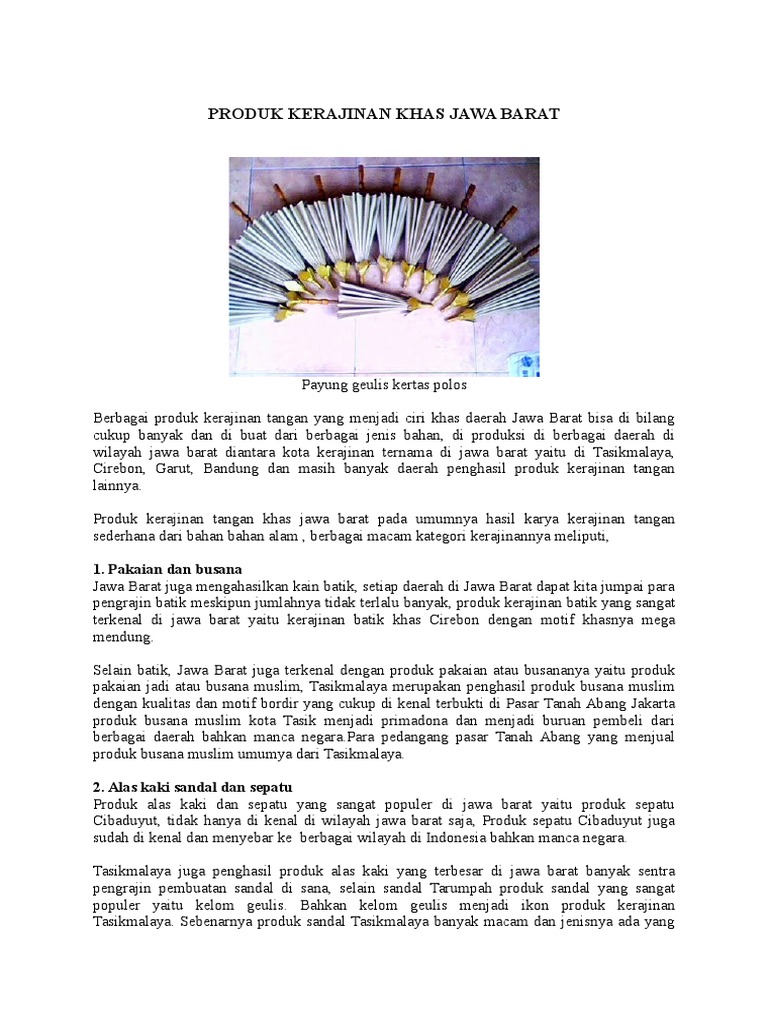 PRODUK KERAJINAN KHAS JAWA BARAT

Payung geulis kertas polos

Berbagai produk kerajinan tangan yang menjadi ciri khas daerah Jawa Barat bisa di bilang cukup banyak dan di buat dari berbagai jenis bahan, di produksi di berbagai daerah di wilayah jawa barat diantara kota kerajinan ternama di jawa barat yaitu di Tasikmalaya, Cirebon, Garut, Bandung dan masih banyak daerah penghasil produk kerajinan tangan lainnya.

Produk kerajinan tangan khas jawa barat pada umumnya hasil karya kerajinan tangan sederhana dari bahan bahan alam , berbagai macam kategori kerajinannya meliputi,

1. Pakaian dan busana
Jawa Barat juga mengahasilkan kain batik, setiap daerah di Jawa Barat dapat kita jumpai para pengrajin batik meskipun jumlahnya tidak terlalu banyak, produk kerajinan batik yang sangat terkenal di jawa barat yaitu kerajinan batik khas Cirebon dengan motif khasnya mega mendung.

Selain batik, Jawa Barat juga terkenal dengan produk pakaian atau busananya yaitu produk pakaian jadi atau busana muslim, Tasikmalaya merupakan penghasil produk busana muslim dengan kualitas dan motif bordir yang cukup di kenal terbukti di Pasar Tanah Abang Jakarta produk busana muslim kota Tasik menjadi primadona dan menjadi buruan pembeli dari berbagai daerah bahkan manca negara.Para pedangang pasar Tanah Abang yang menjual produk busana muslim umumya dari Tasikmalaya.

2. Alas kaki sandal dan sepatu
Produk alas kaki dan sepatu yang sangat populer di jawa barat yaitu produk sepatu Cibaduyut, tidak hanya di kenal di wilayah jawa barat saja, Produk sepatu Cibaduyut juga sudah di kenal dan menyebar ke berbagai wilayah di Indonesia bahkan manca negara.

Tasikmalaya juga penghasil produk alas kaki yang terbesar di jawa barat banyak sentra pengrajin pembuatan sandal di sana, selain sandal Tarumpah produk sandal yang sangat populer yaitu kelom geulis. Bahkan kelom geulis menjadi ikon produk kerajinan Tasikmalaya. Sebenarnya produk sandal Tasikmalaya banyak macam dan jenisnya ada yang